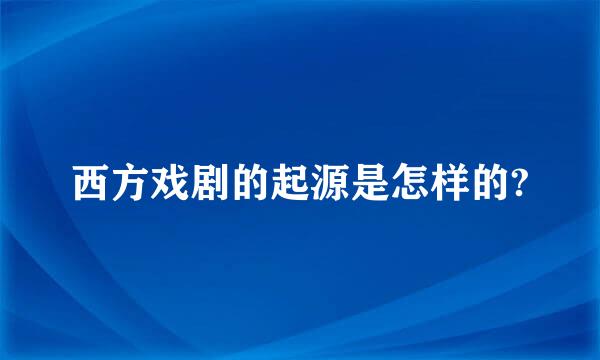 西方戏剧的起源是怎样的?